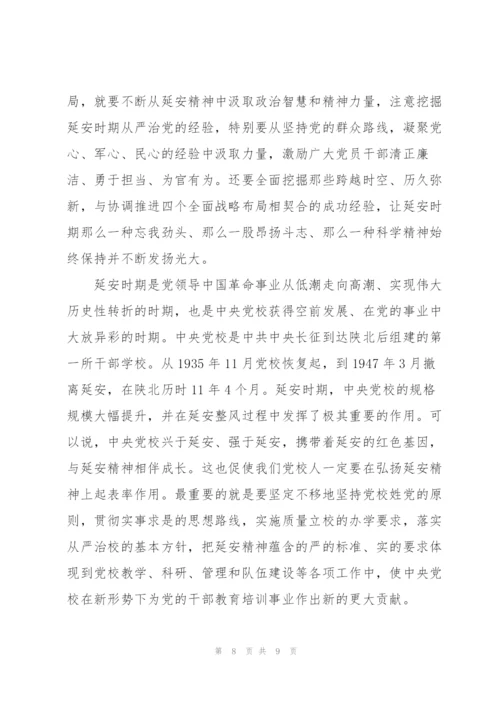 局，就要不断从延安精神中汲取政治智慧和精神力量，注意挖掘延安时期从严治党的经验，特别要从坚持党的群众路线，凝聚党心、军心、民心的经验中汲取力量，激励广大党员干部清正廉洁、勇于担当、为官有为。还要全面挖掘那些跨越时空、历久弥新，与协调推进四个全面战略布局相契合的成功经验，让延安时期那么一种忘我劲头、那么一股昂扬斗志、那么一种科学精神始终保持并不断发扬光大。

延安时期是党领导中国革命事业从低潮走向高潮、实现伟大历史性转折的时期，也是中央党校获得空前发展、在党的事业中大放异彩的时期。中央党校是中共中央长征到达陕北后组建的第一所干部学校。从 1935 年 11 月党校恢复起，到 1947 年 3 月撤离延安，在陕北历时 11 年 4 个月。延安时期，中央党校的规格规模大幅提升，并在延安整风过程中发挥了极其重要的作用。可以说，中央党校兴于延安、强于延安，携带着延安的红色基因，与延安精神相伴成长。这也促使我们党校人一定要在弘扬延安精神上起表率作用。最重要的就是要坚定不移地坚持党校姓党的原则，贯彻实事求是的思想路线，实施质量立校的办学要求，落实从严治校的基本方针，把延安精神蕴含的严的标准、实的要求体现到党校教学、科研、管理和队伍建设等各项工作中，使中央党校在新形势下为党的干部教育培训事业作出新的更大贡献。

第 8 页 共 9 页